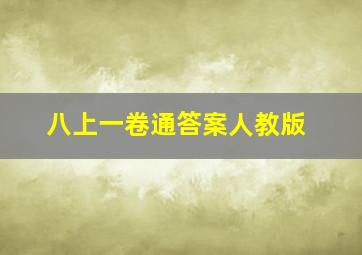 八上一卷通答案人教版